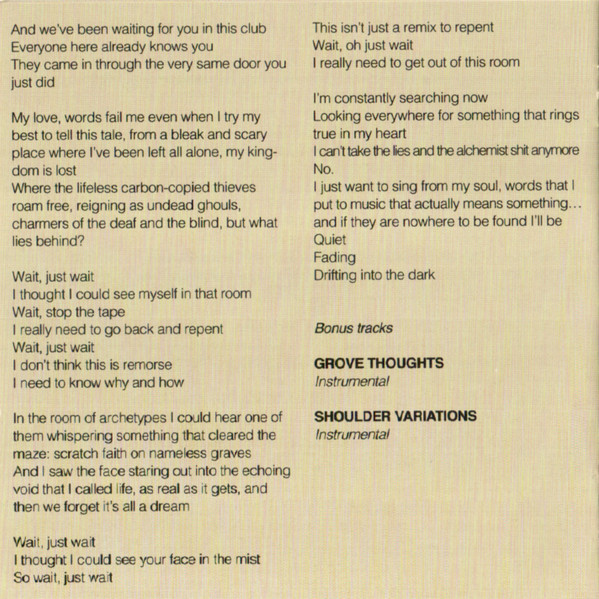 And we've been waiting for you in this club
Everyone here already knows you
They came in through the very same door you just did

My love, words fail me even when I try my best to tell this tale, from a bleak and scary place where I've been left all alone, my kingdom is lost
Where the lifeless carbon-copied thieves roam free, reigning as undead ghouls, charmers of the deaf and the blind, but what lies behind?

Wait, just wait
I thought I could see myself in that room
Wait, stop the tape
I really need to go back and repent
Wait, just wait
I don't think this is remorse
I need to know why and how

In the room of archetypes I could hear one of them whispering something that cleared the maze: scratch faith on nameless graves
And I saw the face staring out into the echoing void that I called life, as real as it gets, and then we forget it's all a dream

Wait, just wait
I thought I could see your face in the mist
So wait, just wait

This isn't just a remix to repent
Wait, oh just wait
I really need to get out of this room

I'm constantly searching now
Looking everywhere for something that rings true in my heart
I can't take the lies and the alchemist shit anymore
No.
I just want to sing from my soul, words that I put to music that actually means something... and if they are nowhere to be found I'll be
Quiet
Fading
Drifting into the dark

Bonus tracks

GROVE THOUGHTS
Instrumental

SHOULDER VARIATIONS
Instrumental